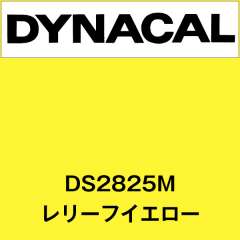 DYNACAL

DS2825M
レリーフイエロー